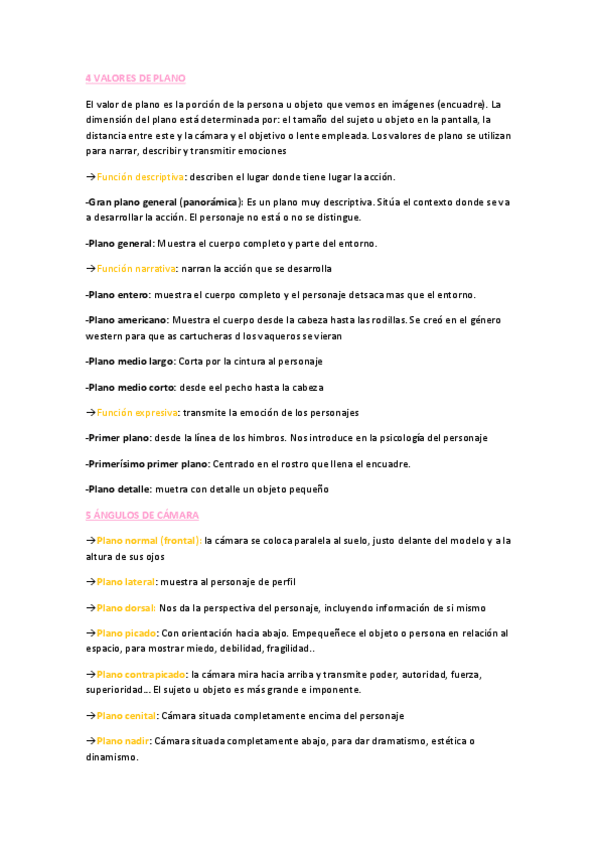 4 VALORES DE PLANO

El valor de plano es la porción de la persona u objeto que vemos en imágenes (encuadre). La dimensión del plano está determinada por: el tamaño del sujeto u objeto en la pantalla, la distancia entre este y la cámara y el objetivo o lente empleada. Los valores de plano se utilizan para narrar, describir y transmitir emociones

→Función descriptiva: describen el lugar donde tiene lugar la acción.

-Gran plano general (panorámica): Es un plano muy descriptiva. Sitúa el contexto donde se va a desarrollar la acción. El personaje no está o no se distingue.

-Plano general: Muestra el cuerpo completo y parte del entorno.

→Función narrativa: narran la acción que se desarrolla

-Plano entero: muestra el cuerpo completo y el personaje detsaca mas que el entorno.

-Plano americano: Muestra el cuerpo desde la cabeza hasta las rodillas. Se creó en el género western para que as cartucheras d los vaqueros se vieran

-Plano medio largo: Corta por la cintura al personaje

-Plano medio corto: desde eel pecho hasta la cabeza

→Función expresiva: transmite la emoción de los personajes

-Primer plano: desde la línea de los himbros. Nos introduce en la psicología del personaje

-Primerísimo primer plano: Centrado en el rostro que llena el encuadre.

-Plano detalle: muetra con detalle un objeto pequeño

5 ÁNGULOS DE CÁMARA

→Plano normal (frontal): la cámara se coloca paralela al suelo, justo delante del modelo y a la altura de sus ojos

→Plano lateral: muestra al personaje de perfil

→Plano dorsal: Nos da la perspectiva del personaje, incluyendo información de si mismo

→Plano picado: Con orientación hacia abajo. Empequeñece el objeto o persona en relación al espacio, para mostrar miedo, debilidad, fragilidad..

→Plano contrapicado: la cámara mira hacia arriba y transmite poder, autoridad, fuerza, superioridad... El sujeto u objeto es más grande e imponente.

→Plano cenital: Cámara situada completamente encima del personaje

→Plano nadir: Cámara situada completamente abajo, para dar dramatismo, estética o dinamismo.